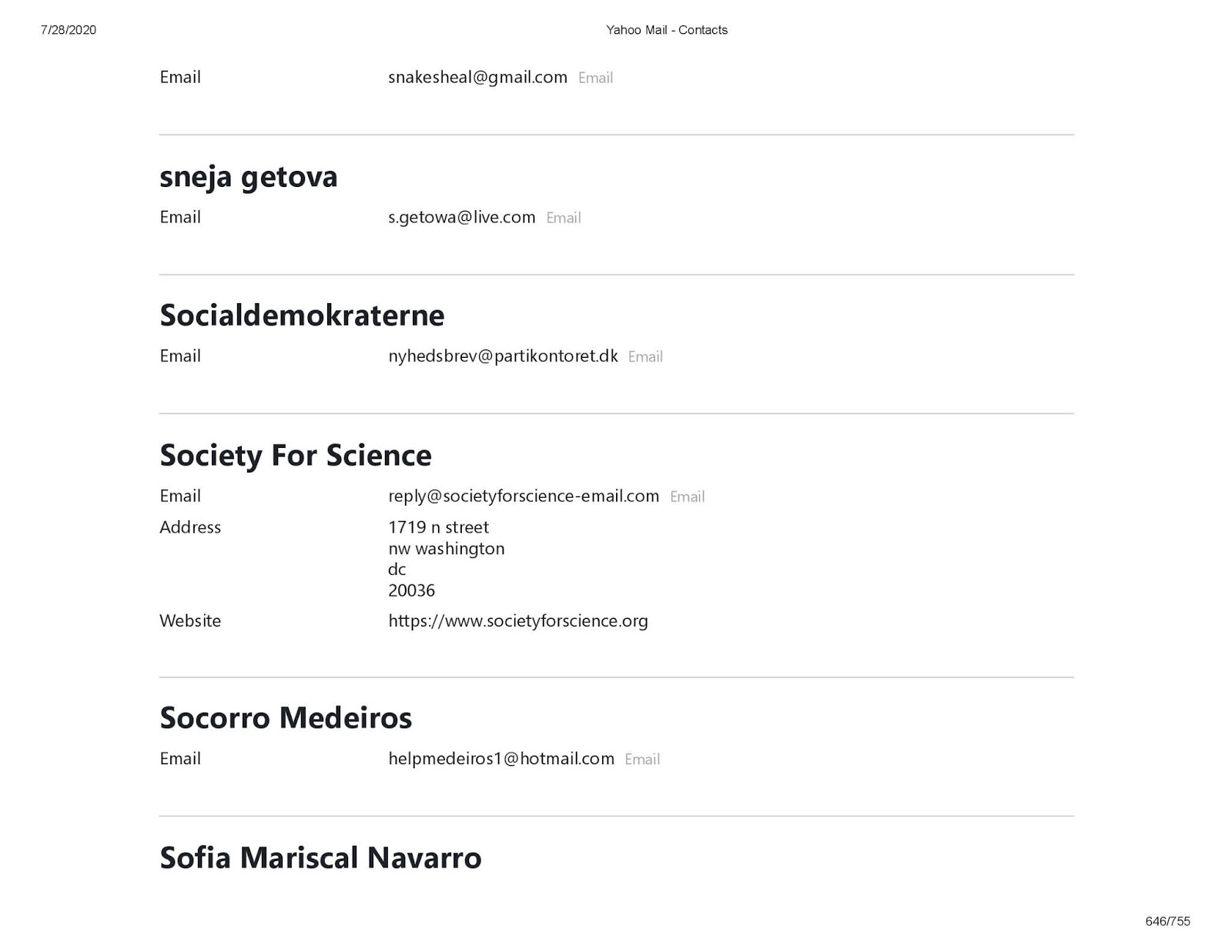 7/28/2020

Yahoo Mail - Contacts

Email snakesheal@gmail.com Email

sneja getova

Email s.getowa@live.com Email

Socialdemokraterne

Email nyhedsbrev@partikontoret.dk Email

Society For Science

Email reply@societyforscience-email.com Email

Address 1719 n street
nw washington
dc
20036

Website https://www.societyforscience.org

Socorro Medeiros

Email helpmedeiros1@hotmail.com Email

Sofia Mariscal Navarro

646/755